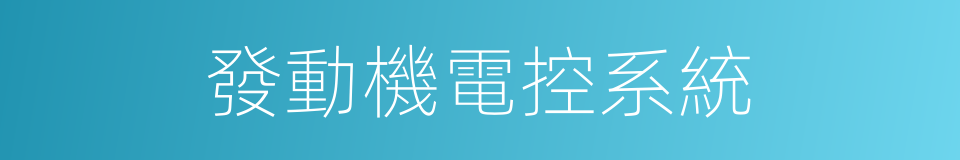 發動機電控系統